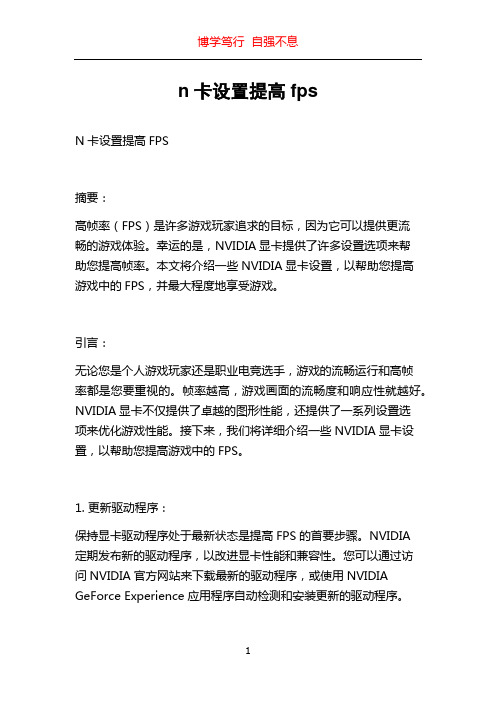 博学笃行 自强不息

n 卡设置提高 fps

N 卡设置提高 FPS

摘要：

高帧率（FPS）是许多游戏玩家追求的目标，因为它可以提供更流畅的游戏体验。幸运的是，NVIDIA 显卡提供了许多设置选项来帮助您提高帧率。本文将介绍一些 NVIDIA 显卡设置，以帮助您提高游戏中的 FPS，并最大程度地享受游戏。

引言：

无论您是个人游戏玩家还是职业电竞选手，游戏的流畅运行和高帧率都是您要重视的。帧率越高，游戏画面的流畅度和响应性就越好。NVIDIA 显卡不仅提供了卓越的图形性能，还提供了一系列设置选项来优化游戏性能。接下来，我们将详细介绍一些 NVIDIA 显卡设置，以帮助您提高游戏中的 FPS。

1. 更新驱动程序：

保持显卡驱动程序处于最新状态是提高 FPS 的首要步骤。NVIDIA 定期发布新的驱动程序，以改进显卡性能和兼容性。您可以通过访问 NVIDIA 官方网站来下载最新的驱动程序，或使用 NVIDIA GeForce Experience 应用程序自动检测和安装更新的驱动程序。

1